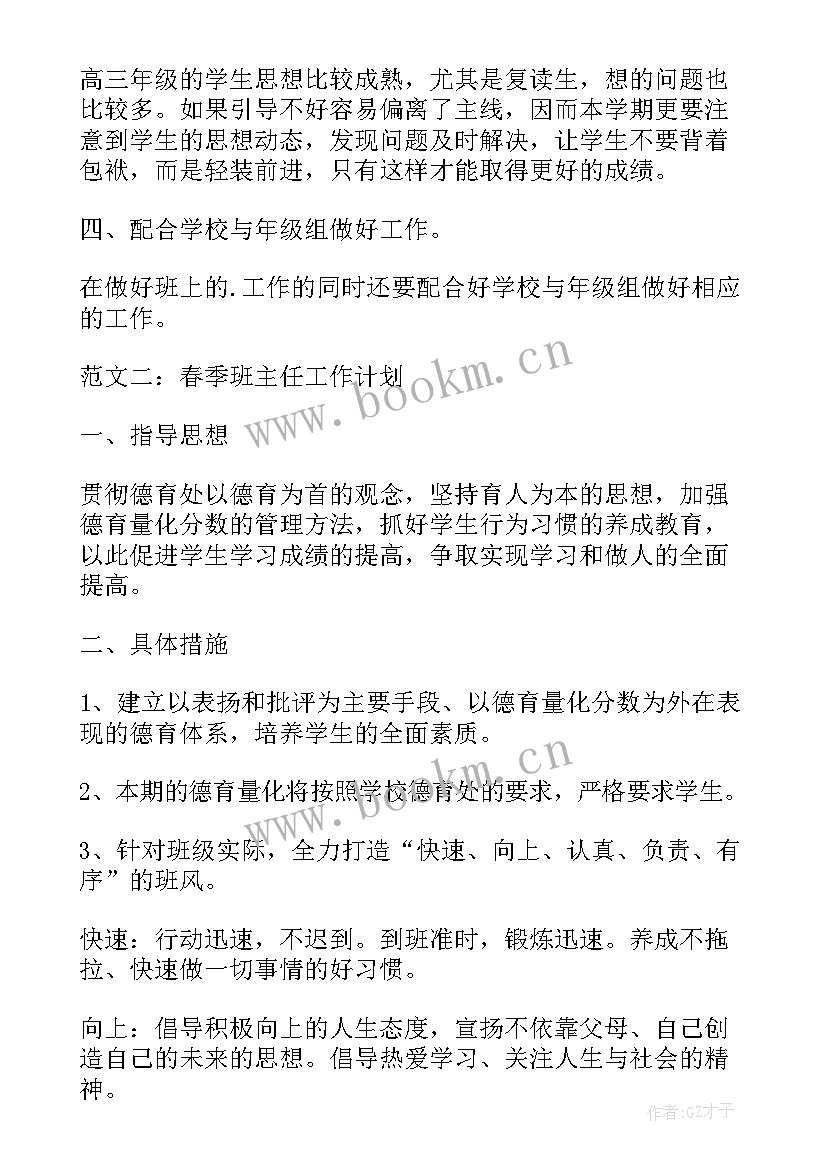 高三年级的学生思想比较成熟，尤其是复读生，想的问题也比较多。如果引导不好容易偏离了主线，因而本学期更要注意到学生的思想动态，发现问题及时解决，让学生不要背着包袱，而是轻装前进，只有这样才能取得更好的成绩。

四、配合学校与年级组做好工作。

在做好班上的.工作的同时还要配合好学校与年级组做好相应的工作。

范文二：春季班主任工作计划

一、指导思想

贯彻德育处以德育为首的观念，坚持育人为本的思想，加强德育量化分数的管理方法，抓好学生行为习惯的养成教育，以此促进学生学习成绩的提高，争取实现学习和做人的全面提高。

二、具体措施

1、建立以表扬和批评为主要手段、以德育量化分数为外在表现的德育体系，培养学生的全面素质。

2、本期的德育量化将按照学校德育处的要求，严格要求学生。

3、针对班级实际，全力打造“快速、向上、认真、负责、有序”的班风。

快速：行动迅速，不迟到。到班准时，锻炼迅速。养成不拖拉、快速做一切事情的好习惯。

向上：倡导积极向上的人生态度，宣扬不依靠父母、自己创造自己的未来的思想。倡导热爱学习、关注人生与社会的精神。

www.bookm.cn

www.bookm.cn

作者:GZ才子